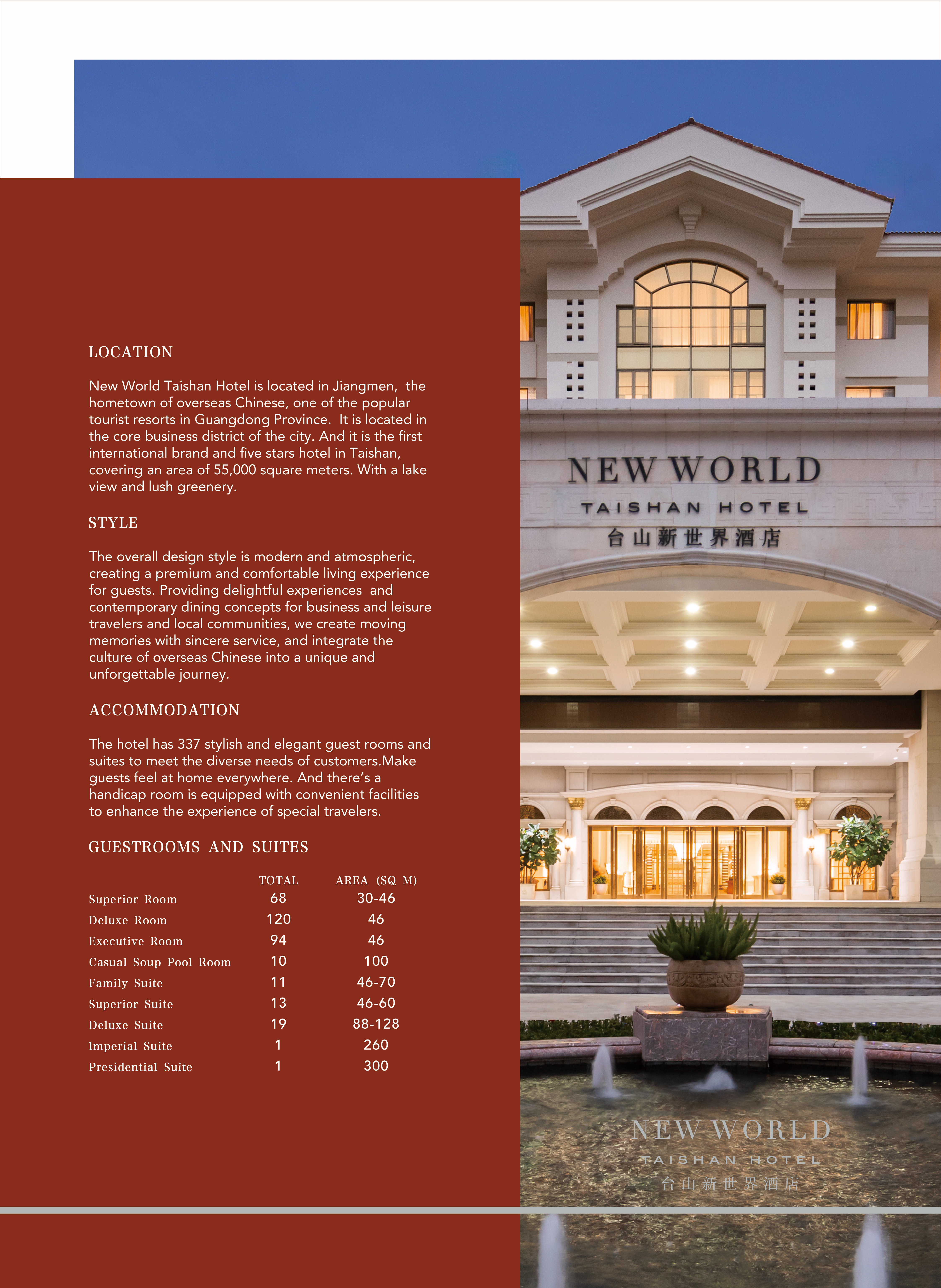 LOCATION

New World Taishan Hotel is located in Jiangmen, the hometown of overseas Chinese, one of the popular tourist resorts in Guangdong Province. It is located in the core business district of the city. And it is the first international brand and five stars hotel in Taishan, covering an area of 55,000 square meters. With a lake view and lush greenery.

STYLE

The overall design style is modern and atmospheric, creating a premium and comfortable living experience for guests. Providing delightful experiences and contemporary dining concepts for business and leisure travelers and local communities, we create moving memories with sincere service, and integrate the culture of overseas Chinese into a unique and unforgettable journey.

ACCOMMODATION

The hotel has 337 stylish and elegant guest rooms and suites to meet the diverse needs of customers.Make guests feel at home everywhere. And there's a handicap room is equipped with convenient facilities to enhance the experience of special travelers.

GUESTROOMS AND SUITES

| | TOTAL | AREA (SQ M) |
|---|---|---|
| Superior Room | 68 | 30-46 |
| Deluxe Room | 120 | 46 |
| Executive Room | 94 | 46 |
| Casual Soup Pool Room | 10 | 100 |
| Family Suite | 11 | 46-70 |
| Superior Suite | 13 | 46-60 |
| Deluxe Suite | 19 | 88-128 |
| Imperial Suite | 1 | 260 |
| Presidential Suite | 1 | 300 |

NEW WORLD
TAISHAN HOTEL
台山新世界酒店

NEW WORLD
TAISHAN HOTEL
台山新世界酒店